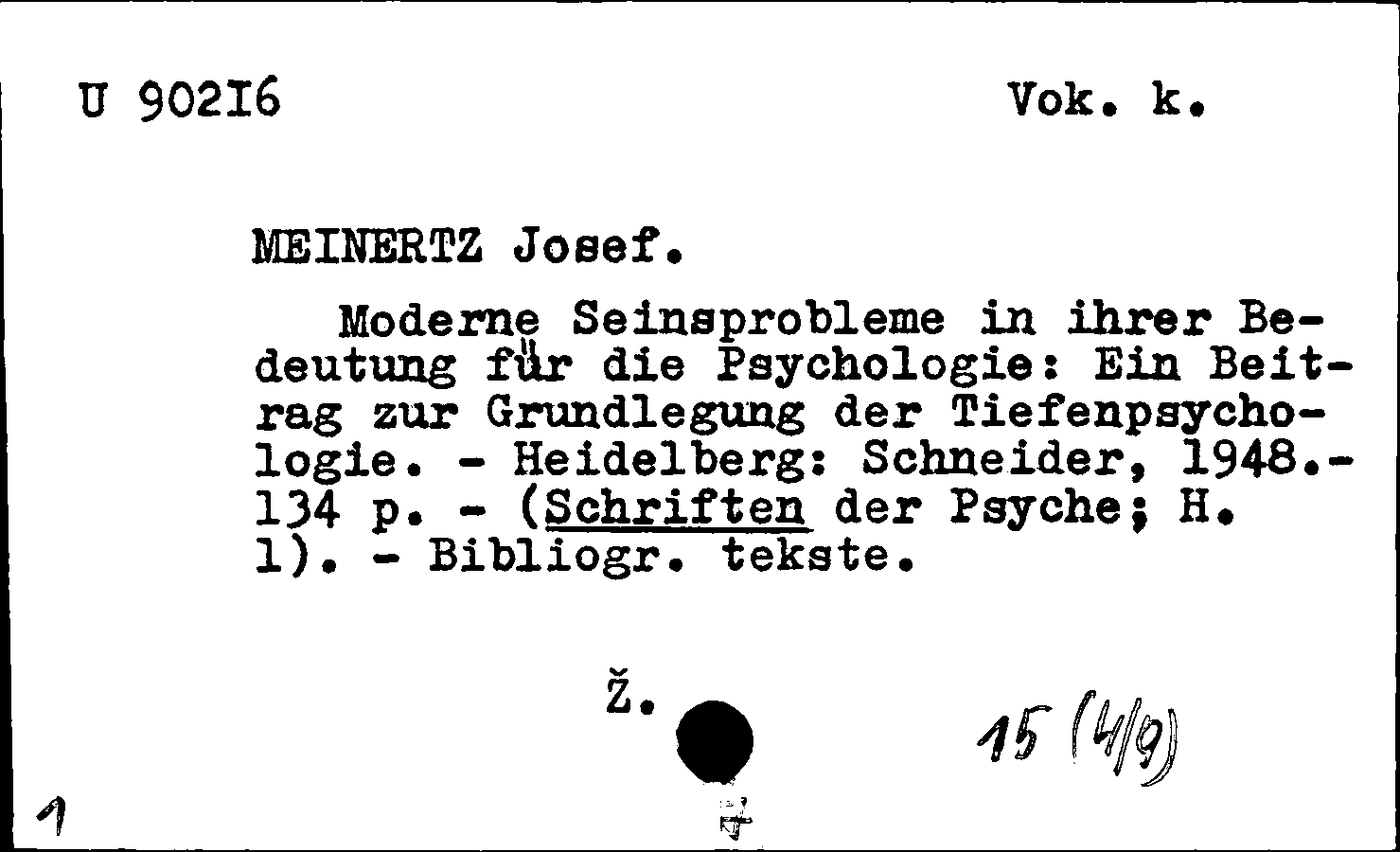 U 90216

Vok. k.

MEINERTZ Josef.

Moderne Seinsprobleme in ihrer Bedeutung für die Psychologie: Ein Beitrag zur Grundlegung der Tiefenpsychologie. - Heidelberg: Schneider, 1948.- 134 p. - (Schriften der Psyche; H. 1). - Bibliogr. tekste.

Ž.

15 (4/9)

1